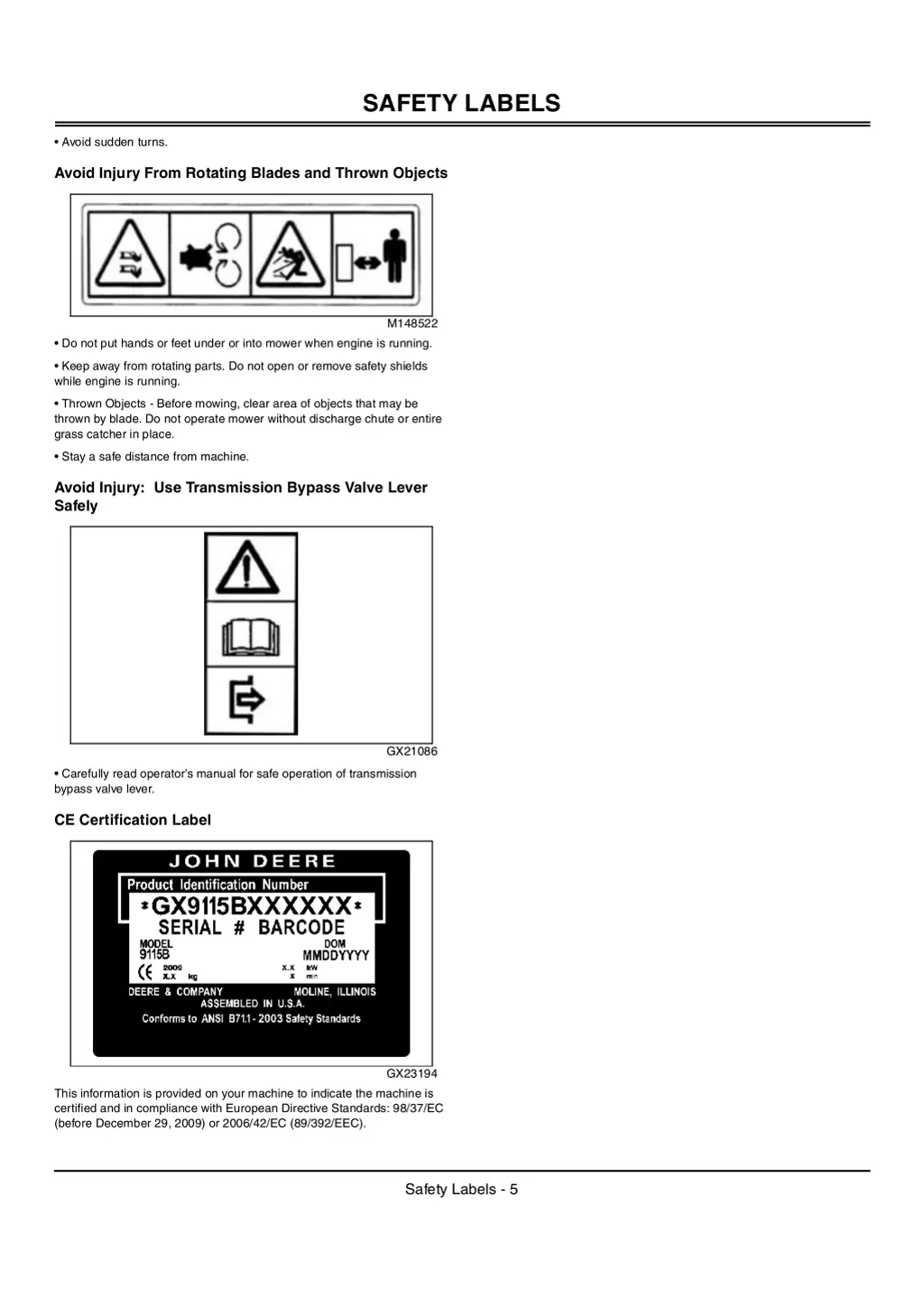 SAFETY LABELS

• Avoid sudden turns.

Avoid Injury From Rotating Blades and Thrown Objects

M148522

• Do not put hands or feet under or into mower when engine is running.

• Keep away from rotating parts. Do not open or remove safety shields while engine is running.

• Thrown Objects - Before mowing, clear area of objects that may be thrown by blade. Do not operate mower without discharge chute or entire grass catcher in place.

• Stay a safe distance from machine.

Avoid Injury: Use Transmission Bypass Valve Lever Safely

GX21086

• Carefully read operator's manual for safe operation of transmission bypass valve lever.

CE Certification Label

JOHN DEERE
Product Identification Number
*GX9115BXXXXXX*
SERIAL # BARCODE
MODEL
9115B
DOM
MMDDYYYY
CE 2009
X.X kg
X.X kW
X min
DEERE & COMPANY MOLINE, ILLINOIS
ASSEMBLED IN U.S.A.
Conforms to ANSI B71.1 - 2003 Safety Standards

GX23194

This information is provided on your machine to indicate the machine is certified and in compliance with European Directive Standards: 98/37/EC (before December 29, 2009) or 2006/42/EC (89/392/EEC).

Safety Labels - 5